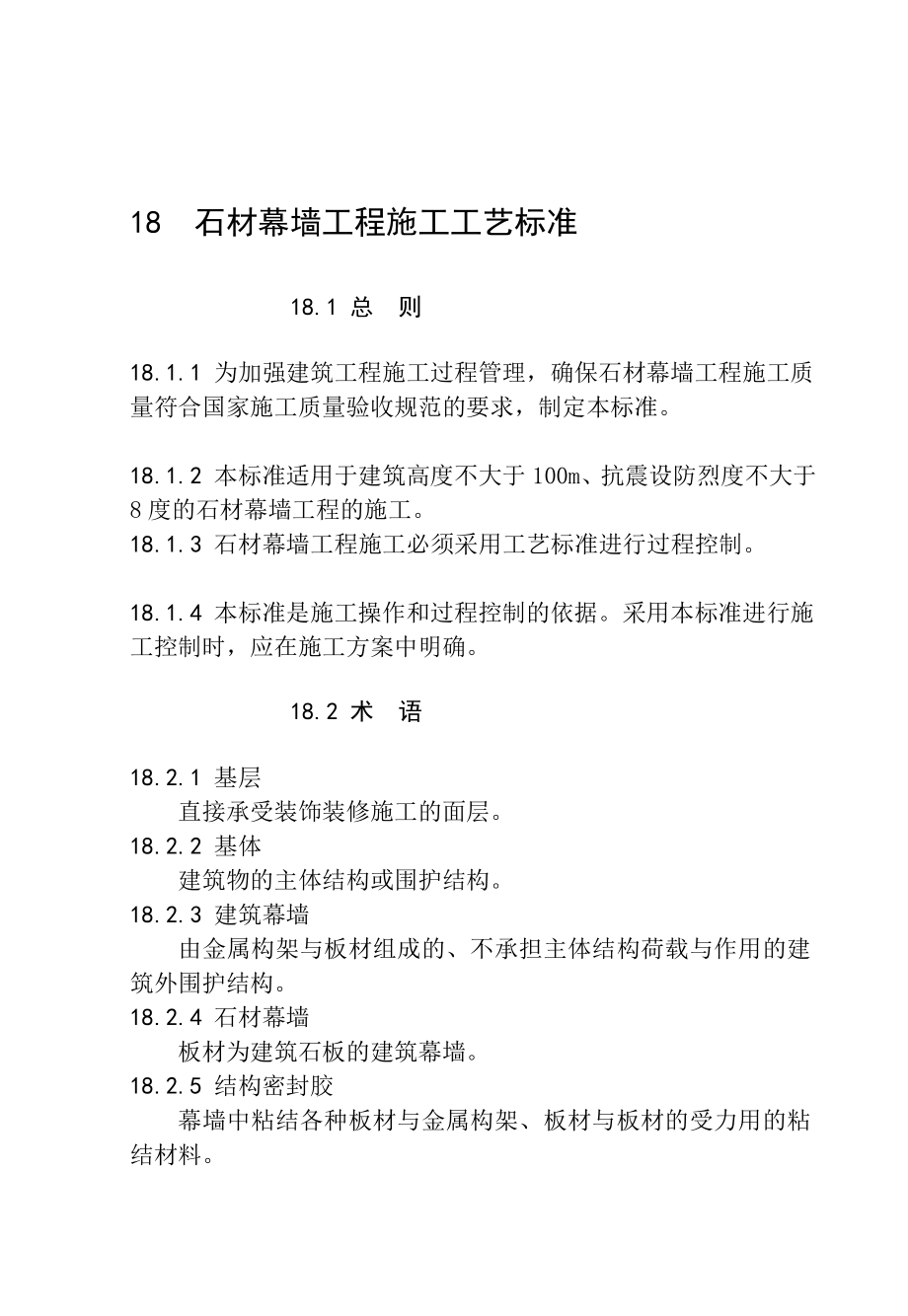 18　石材幕墙工程施工工艺标准

18.1 总　则

18.1.1 为加强建筑工程施工过程管理，确保石材幕墙工程施工质量符合国家施工质量验收规范的要求，制定本标准。

18.1.2 本标准适用于建筑高度不大于100m、抗震设防烈度不大于8度的石材幕墙工程的施工。
18.1.3 石材幕墙工程施工必须采用工艺标准进行过程控制。

18.1.4 本标准是施工操作和过程控制的依据。采用本标准进行施工控制时，应在施工方案中明确。

18.2 术　语

18.2.1 基层
直接承受装饰装修施工的面层。
18.2.2 基体
建筑物的主体结构或围护结构。
18.2.3 建筑幕墙
由金属构架与板材组成的、不承担主体结构荷载与作用的建筑外围护结构。
18.2.4 石材幕墙
板材为建筑石板的建筑幕墙。
18.2.5 结构密封胶
幕墙中粘结各种板材与金属构架、板材与板材的受力用的粘结材料。